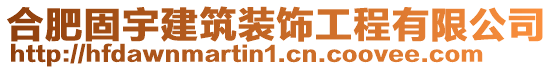 合肥固宇建筑装饰工程有限公司
http://hfdawnmartin1.cn.coovee.com